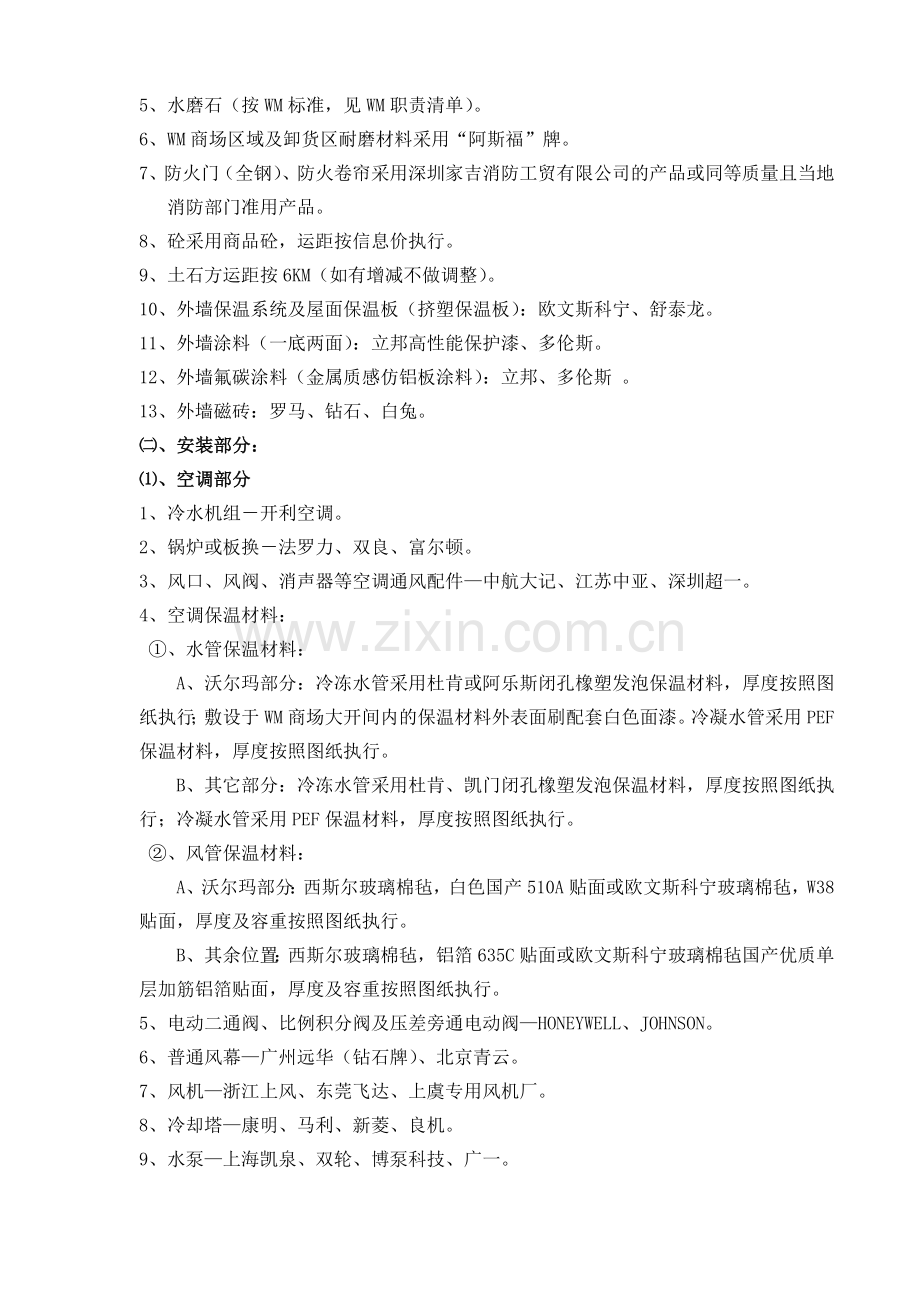 5、水磨石（按 WM 标准，见 WM 职责清单）。
6、WM 商场区域及卸货区耐磨材料采用“阿斯福”牌。
7、防火门（全钢）、防火卷帘采用深圳家吉消防工贸有限公司的产品或同等质量且当地消防部门准用产品。
8、砼采用商品砼，运距按信息价执行。
9、土石方运距按 6KM（如有增减不做调整）。
10、外墙保温系统及屋面保温板（挤塑保温板）：欧文斯科宁、舒泰龙。
11、外墙涂料（一底两面）：立邦高性能保护漆、多伦斯。
12、外墙氟碳涂料（金属质感仿铝板涂料）：立邦、多伦斯 。
13、外墙磁砖：罗马、钻石、白兔。
㈡、安装部分：
⑴、空调部分
1、冷水机组－开利空调。
2、锅炉或板换－法罗力、双良、富尔顿。
3、风口、风阀、消声器等空调通风配件—中航大记、江苏中亚、深圳超一。
4、空调保温材料：
①、水管保温材料：
A、沃尔玛部分：冷冻水管采用杜肯或阿乐斯闭孔橡塑发泡保温材料，厚度按照图纸执行;敷设于 WM 商场大开间内的保温材料外表面刷配套白色面漆。冷凝水管采用 PEF 保温材料，厚度按照图纸执行。
B、其它部分：冷冻水管采用杜肯、凯门闭孔橡塑发泡保温材料，厚度按照图纸执行；冷凝水管采用 PEF 保温材料，厚度按照图纸执行。
②、风管保温材料：
A、沃尔玛部分:西斯尔玻璃棉毡，白色国产 510A 贴面或欧文斯科宁玻璃棉毡，W38 贴面，厚度及容重按照图纸执行。
B、其余位置:西斯尔玻璃棉毡，铝箔 635C 贴面或欧文斯科宁玻璃棉毡国产优质单层加筋铝箔贴面，厚度及容重按照图纸执行。
5、电动二通阀、比例积分阀及压差旁通电动阀—HONEYWELL、JOHNSON。
6、普通风幕—广州远华（钻石牌）、北京青云。
7、风机—浙江上风、东莞飞达、上虞专用风机厂。
8、冷却塔—康明、马利、新菱、良机。
9、水泵—上海凯泉、双轮、博泵科技、广一。
www.zixin.com.cn